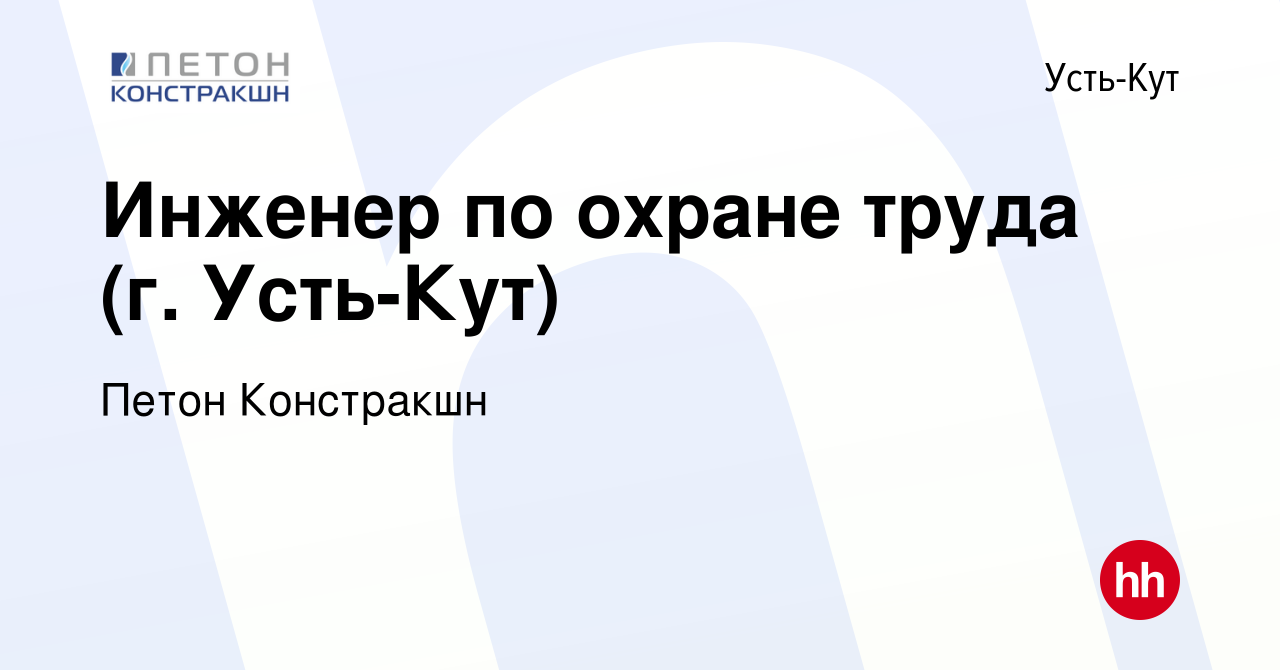 ПЕТОН
КОНСТРАКШН

Усть-Кут

Инженер по охране труда (г. Усть-Кут)

Петон Констракшн

hh